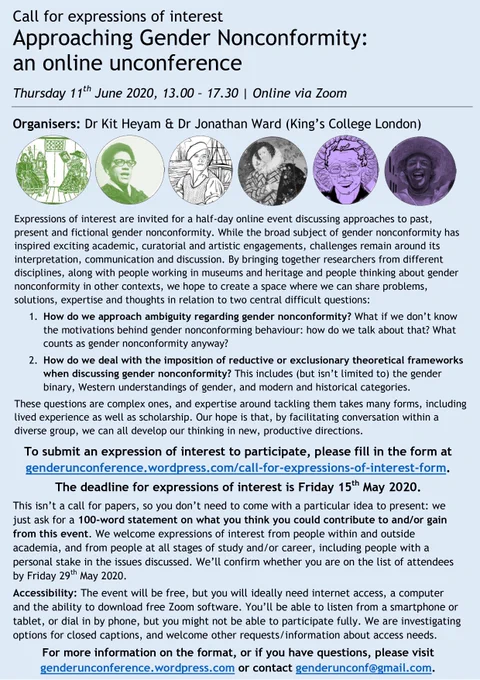 Call for expressions of interest

Approaching Gender Nonconformity: an online unconference

Thursday 11$^{th}$ June 2020, 13.00 – 17.30 | Online via Zoom

Organisers: Dr Kit Heyam & Dr Jonathan Ward (King's College London)

Expressions of interest are invited for a half-day online event discussing approaches to past, present and fictional gender nonconformity. While the broad subject of gender nonconformity has inspired exciting academic, curatorial and artistic engagements, challenges remain around its interpretation, communication and discussion. By bringing together researchers from different disciplines, along with people working in museums and heritage and people thinking about gender nonconformity in other contexts, we hope to create a space where we can share problems, solutions, expertise and thoughts in relation to two central difficult questions:

1. How do we approach ambiguity regarding gender nonconformity? What if we don't know the motivations behind gender nonconforming behaviour: how do we talk about that? What counts as gender nonconformity anyway?

2. How do we deal with the imposition of reductive or exclusionary theoretical frameworks when discussing gender nonconformity? This includes (but isn't limited to) the gender binary, Western understandings of gender, and modern and historical categories.

These questions are complex ones, and expertise around tackling them takes many forms, including lived experience as well as scholarship. Our hope is that, by facilitating conversation within a diverse group, we can all develop our thinking in new, productive directions.

To submit an expression of interest to participate, please fill in the form at genderunconference.wordpress.com/call-for-expressions-of-interest-form.

The deadline for expressions of interest is Friday 15$^{th}$ May 2020.

This isn't a call for papers, so you don't need to come with a particular idea to present: we just ask for a 100-word statement on what you think you could contribute to and/or gain from this event. We welcome expressions of interest from people within and outside academia, and from people at all stages of study and/or career, including people with a personal stake in the issues discussed. We'll confirm whether you are on the list of attendees by Friday 29$^{th}$ May 2020.

Accessibility: The event will be free, but you will ideally need internet access, a computer and the ability to download free Zoom software. You'll be able to listen from a smartphone or tablet, or dial in by phone, but you might not be able to participate fully. We are investigating options for closed captions, and welcome other requests/information about access needs.

For more information on the format, or if you have questions, please visit genderunconference.wordpress.com or contact genderunconf@gmail.com.